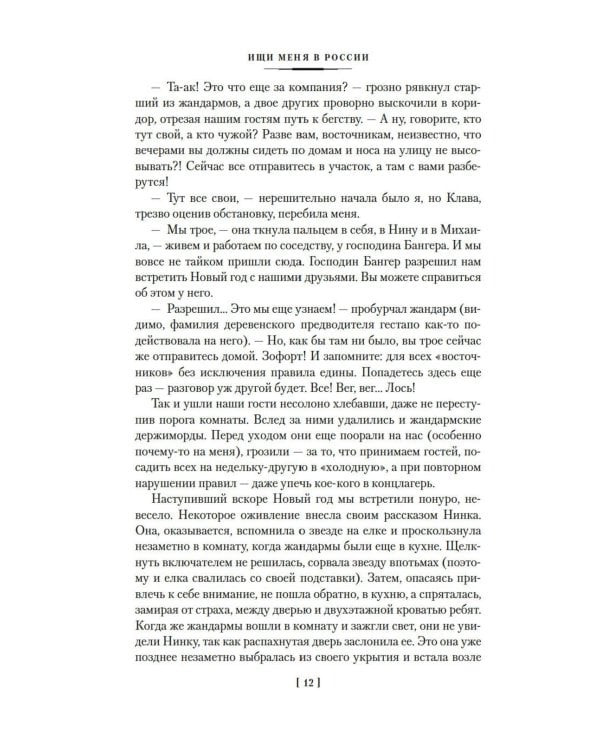 ИЩИ МЕНЯ В РОССИИ

— Та-ак! Это что еще за компания? — грозно рявкнул старший из жандармов, а двое других проворно выскочили в коридор, отрезая нашим гостям путь к бегству. — А ну, говорите, кто тут свой, а кто чужой? Разве вам, восточникам, неизвестно, что вечерами вы должны сидеть по домам и носа на улицу не высовывать?! Сейчас все отправитесь в участок, а там с вами разберутся!

— Тут все свои, — нерешительно начала было я, но Клава, трезво оценив обстановку, перебила меня.

— Мы трое, — она ткнула пальцем в себя, в Нину и в Михаила, — живем и работаем по соседству, у господина Бангера. И мы вовсе не тайком пришли сюда. Господин Бангер разрешил нам встретить Новый год с нашими друзьями. Вы можете справиться об этом у него.

— Разрешил... Это мы еще узнаем! — пробурчал жандарм (видимо, фамилия деревенского предводителя гестапо как-то подействовала на него). — Но, как бы там ни было, вы трое сейчас же отправитесь домой. Зофорт! И запомните: для всех «восточников» без исключения правила едины. Попадетесь здесь еще раз — разговор уж другой будет. Все! Вег, вег... Лось!

Так и ушли наши гости несолоно хлебавши, даже не переступив порога комнаты. Вслед за ними удалились и жандармские держиморды. Перед уходом они еще поорали на нас (особенно почему-то на меня), грозили — за то, что принимаем гостей, посадить всех на недельку-другую в «холодную», а при повторном нарушении правил — даже упечь кое-кого в концлагерь.

Наступивший вскоре Новый год мы встретили понуро, невесело. Некоторое оживление внесла своим рассказом Нинка. Она, оказывается, вспомнила о звезде на елке и проскользнула незаметно в комнату, когда жандармы были еще в кухне. Щелкнуть включателем не решилась, сорвала звезду впотьмах (поэтому и елка свалилась со своей подставки). Затем, опасаясь привлечь к себе внимание, не пошла обратно, в кухню, а спряталась, замирая от страха, между дверью и двухэтажной кроватью ребят. Когда же жандармы вошли в комнату и зажгли свет, они не увидели Нинку, так как распахнутая дверь заслонила ее. Это она уже позднее незаметно выбралась из своего укрытия и встала возле

[ 12 ]